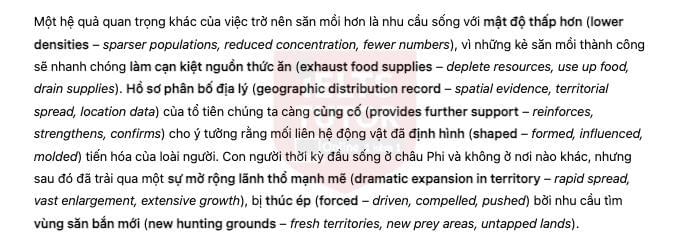 Một hệ quả quan trọng khác của việc trở nên săn mồi hơn là nhu cầu sống với mật độ thấp hơn (lower densities – sparser populations, reduced concentration, fewer numbers), vì những kẻ săn mồi thành công sẽ nhanh chóng làm cạn kiệt nguồn thức ăn (exhaust food supplies – deplete resources, use up food, drain supplies). Hồ sơ phân bố địa lý (geographic distribution record – spatial evidence, territorial spread, location data) của tổ tiên chúng ta càng củng cố (provides further support – reinforces, strengthens, confirms) cho ý tưởng rằng mối liên hệ động vật đã định hình (shaped – formed, influenced, molded) tiến hóa của loài người. Con người thời kỳ đầu sống ở châu Phi và không ở nơi nào khác, nhưng sau đó đã trải qua một sự mở rộng lãnh thổ mạnh mẽ (dramatic expansion in territory – rapid spread, vast enlargement, extensive growth), bị thúc ép (forced – driven, compelled, pushed) bởi nhu cầu tìm vùng săn bắn mới (new hunting grounds – fresh territories, new prey areas, untapped lands).